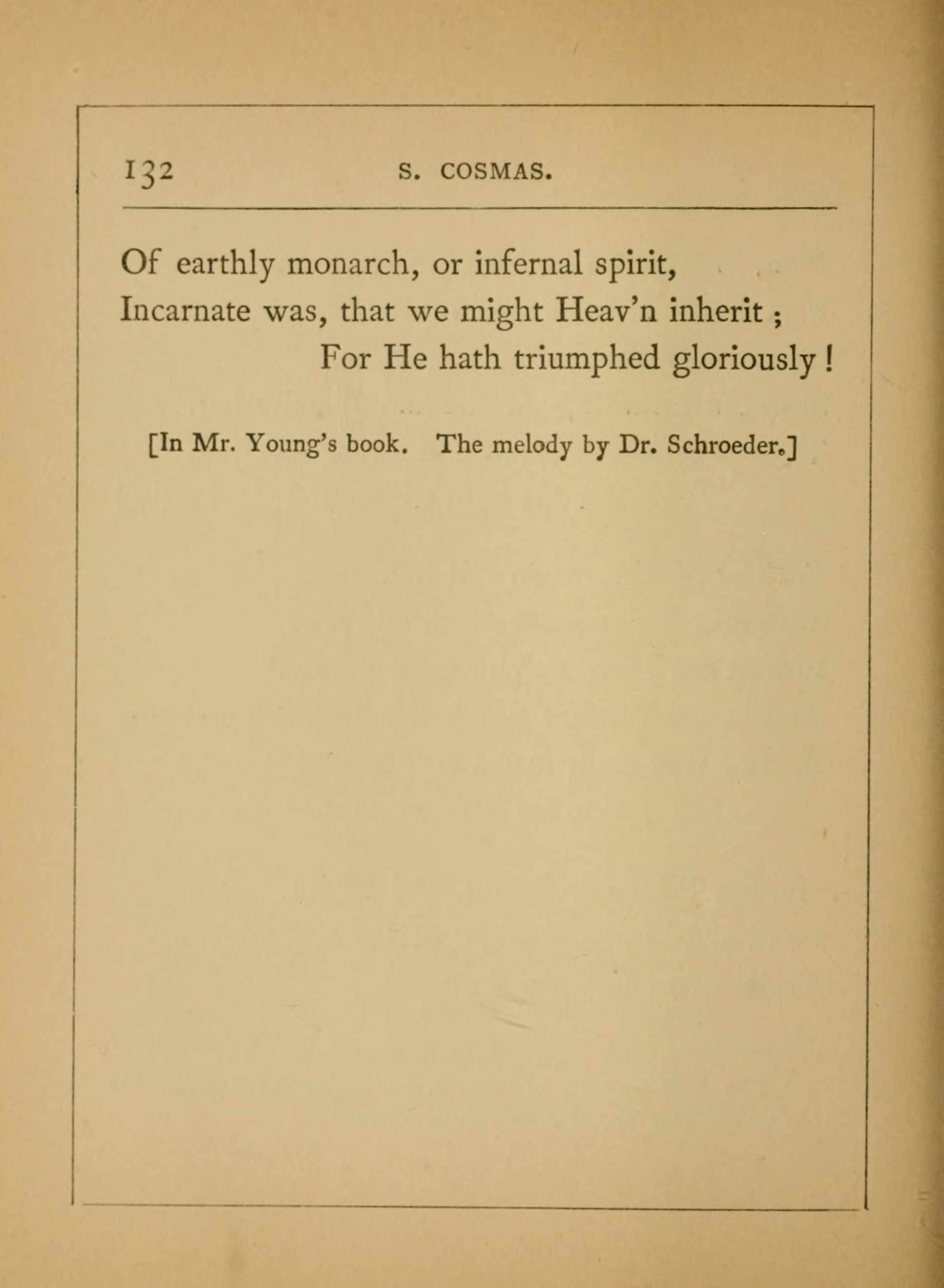 132 S. COSMAS.

Of earthly monarch, or infernal spirit,
Incarnate was, that we might Heav'n inherit ;
For He hath triumphed gloriously !

[In Mr. Young's book. The melody by Dr. Schroeder.]